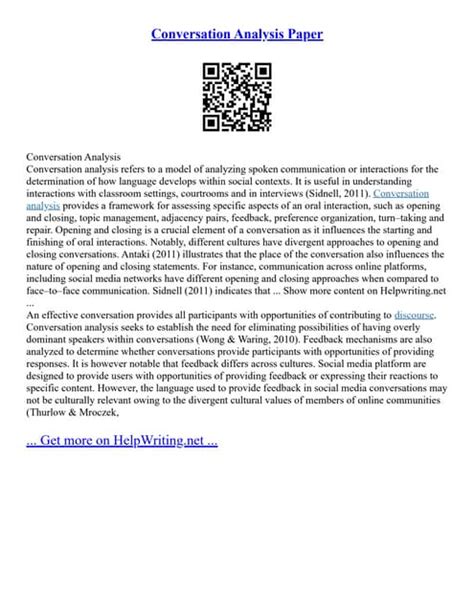 Conversation Analysis Paper

Conversation Analysis
Conversation analysis refers to a model of analyzing spoken communication or interactions for the determination of how language develops within social contexts. It is useful in understanding interactions with classroom settings, courtrooms and in interviews (Sidnell, 2011). Conversation analysis provides a framework for assessing specific aspects of an oral interaction, such as opening and closing, topic management, adjacency pairs, feedback, preference organization, turn–taking and repair. Opening and closing is a crucial element of a conversation as it influences the starting and finishing of oral interactions. Notably, different cultures have divergent approaches to opening and closing conversations. Antaki (2011) illustrates that the place of the conversation also influences the nature of opening and closing statements. For instance, communication across online platforms, including social media networks have different opening and closing approaches when compared to face–to–face communication. Sidnell (2011) indicates that ... Show more content on Helpwriting.net ...
An effective conversation provides all participants with opportunities of contributing to discourse. Conversation analysis seeks to establish the need for eliminating possibilities of having overly dominant speakers within conversations (Wong & Waring, 2010). Feedback mechanisms are also analyzed to determine whether conversations provide participants with opportunities of providing responses. It is however notable that feedback differs across cultures. Social media platform are designed to provide users with opportunities of providing feedback or expressing their reactions to specific content. However, the language used to provide feedback in social media conversations may not be culturally relevant owing to the divergent cultural values of members of online communities (Thurlow & Mroczek,

... Get more on HelpWriting.net ...